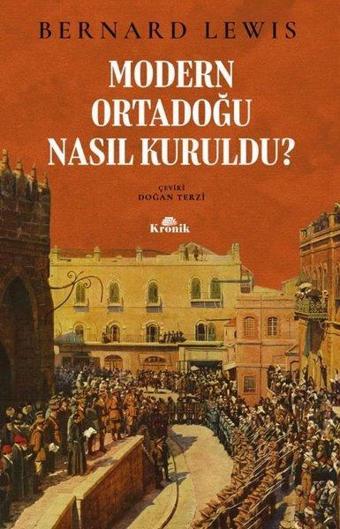 BERNARD LEWIS

MODERN ORTADOĞU NASIL KURULDU?

ÇEVİRİ
DOĞAN TERZİ

Kronik